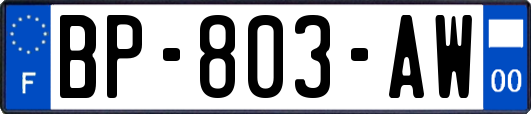 F
BP-803-AW
00